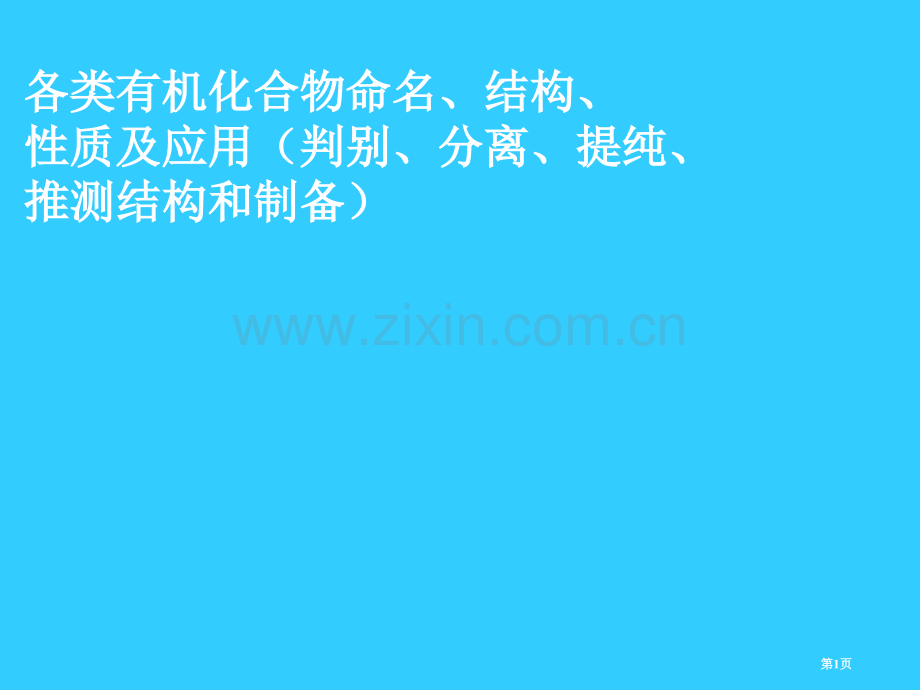 各类有机化合物命名、结构、性质及应用（判别、分离、提纯、推测结构和制备）

www.zixin.com.cn

第1页